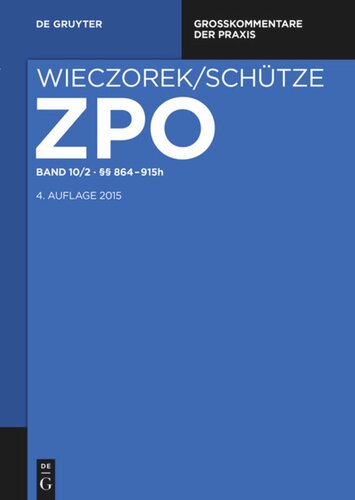 DE GRUYTER

GROSSKOMMENTARE DER PRAXIS

WIECZOREK/SCHÜTZE

ZPO

BAND 10/2 · §§ 864–915h

4. AUFLAGE 2015

DE
G